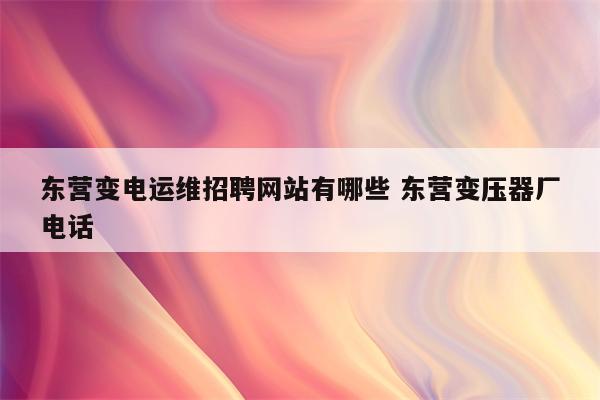 东营变电运维招聘网站有哪些 东营变压器厂电话